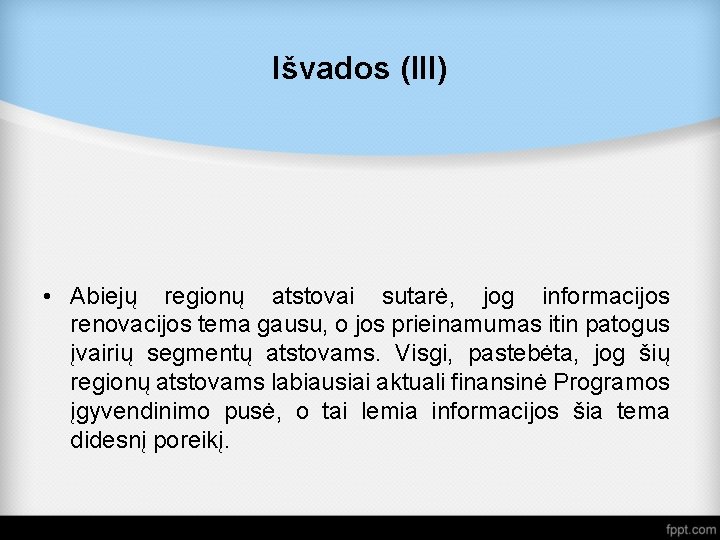 Išvados (III)

• Abiejų regionų atstovai sutarė, jog informacijos renovacijos tema gausu, o jos prieinamumas itin patogus įvairių segmentų atstovams. Visgi, pastebėta, jog šių regionų atstovams labiausiai aktuali finansinė Programos įgyvendinimo pusė, o tai lemia informacijos šia tema didesnį poreikį.

fppt.com